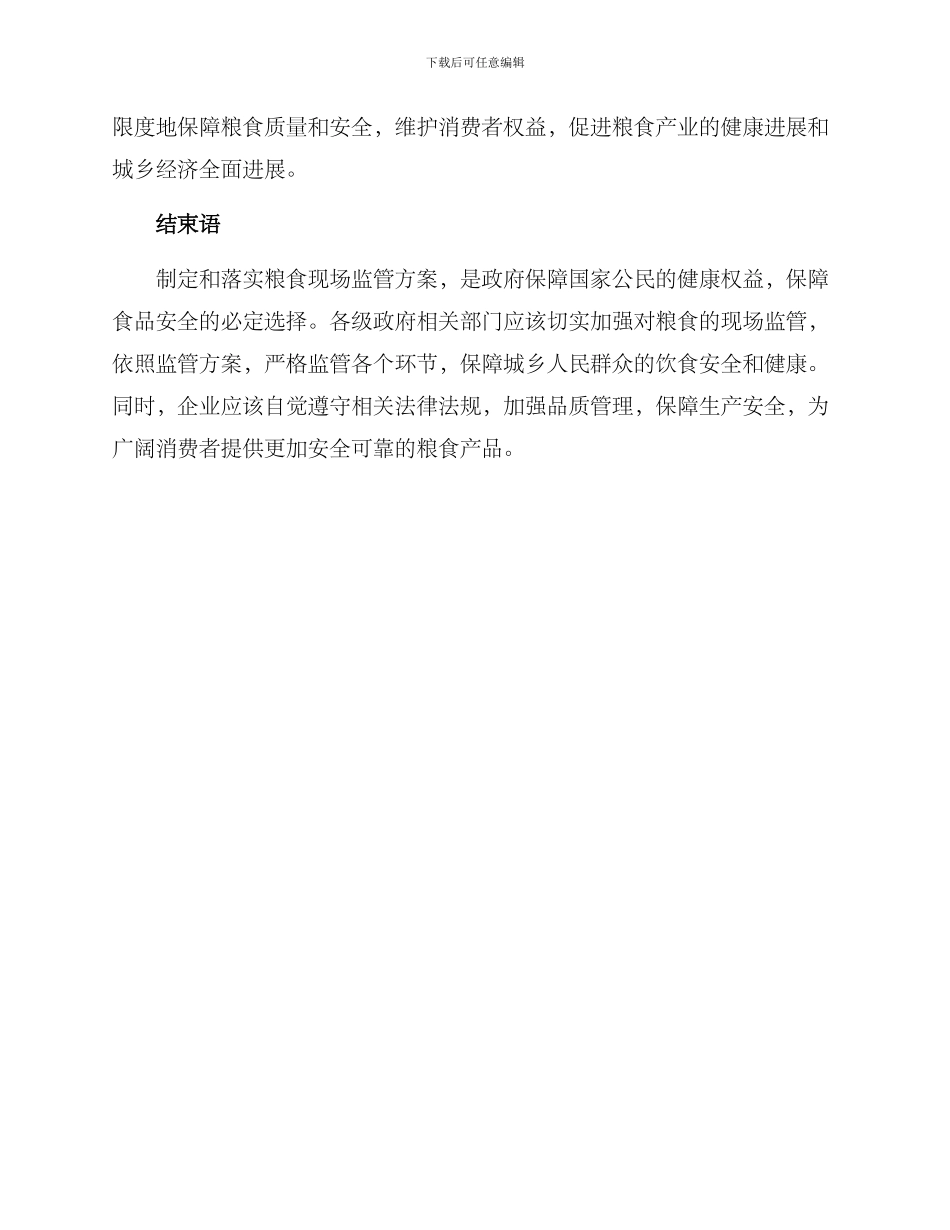 下载后可任意编辑

限度地保障粮食质量和安全，维护消费者权益，促进粮食产业的健康进展和城乡经济全面进展。

结束语

制定和落实粮食现场监管方案，是政府保障国家公民的健康权益，保障食品安全的必定选择。各级政府相关部门应该切实加强对粮食的现场监管，依照监管方案，严格监管各个环节，保障城乡人民群众的饮食安全和健康。同时，企业应该自觉遵守相关法律法规，加强品质管理，保障生产安全，为广阔消费者提供更加安全可靠的粮食产品。